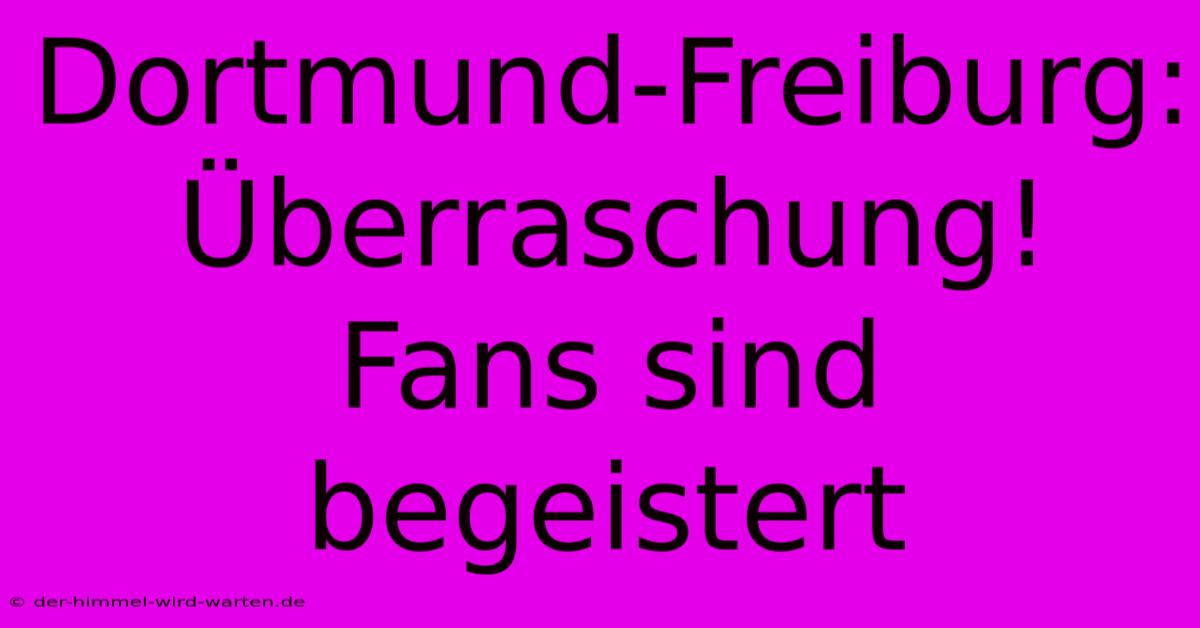 Dortmund-Freiburg: Überraschung! Fans sind begeistert

© der-himmel-wird-warten.de